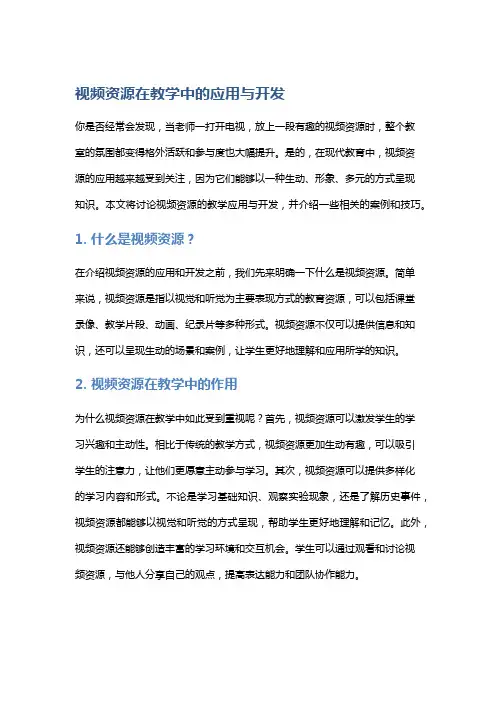 视频资源在教学中的应用与开发

你是否经常会发现，当老师一打开电视，放上一段有趣的视频资源时，整个教室的氛围都变得格外活跃和参与度也大幅提升。是的，在现代教育中，视频资源的应用越来越受到关注，因为它们能够以一种生动、形象、多元的方式呈现知识。本文将讨论视频资源的教学应用与开发，并介绍一些相关的案例和技巧。

1. 什么是视频资源？

在介绍视频资源的应用和开发之前，我们先来明确一下什么是视频资源。简单来说，视频资源是指以视觉和听觉为主要表现方式的教育资源，可以包括课堂录像、教学片段、动画、纪录片等多种形式。视频资源不仅可以提供信息和知识，还可以呈现生动的场景和案例，让学生更好地理解和应用所学的知识。

2. 视频资源在教学中的作用

为什么视频资源在教学中如此受到重视呢？首先，视频资源可以激发学生的学习兴趣和主动性。相比于传统的教学方式，视频资源更加生动有趣，可以吸引学生的注意力，让他们更愿意主动参与学习。其次，视频资源可以提供多样化的学习内容和形式。不论是学习基础知识、观察实验现象，还是了解历史事件，视频资源都能够以视觉和听觉的方式呈现，帮助学生更好地理解和记忆。此外，视频资源还能够创造丰富的学习环境和交互机会。学生可以通过观看和讨论视频资源，与他人分享自己的观点，提高表达能力和团队协作能力。